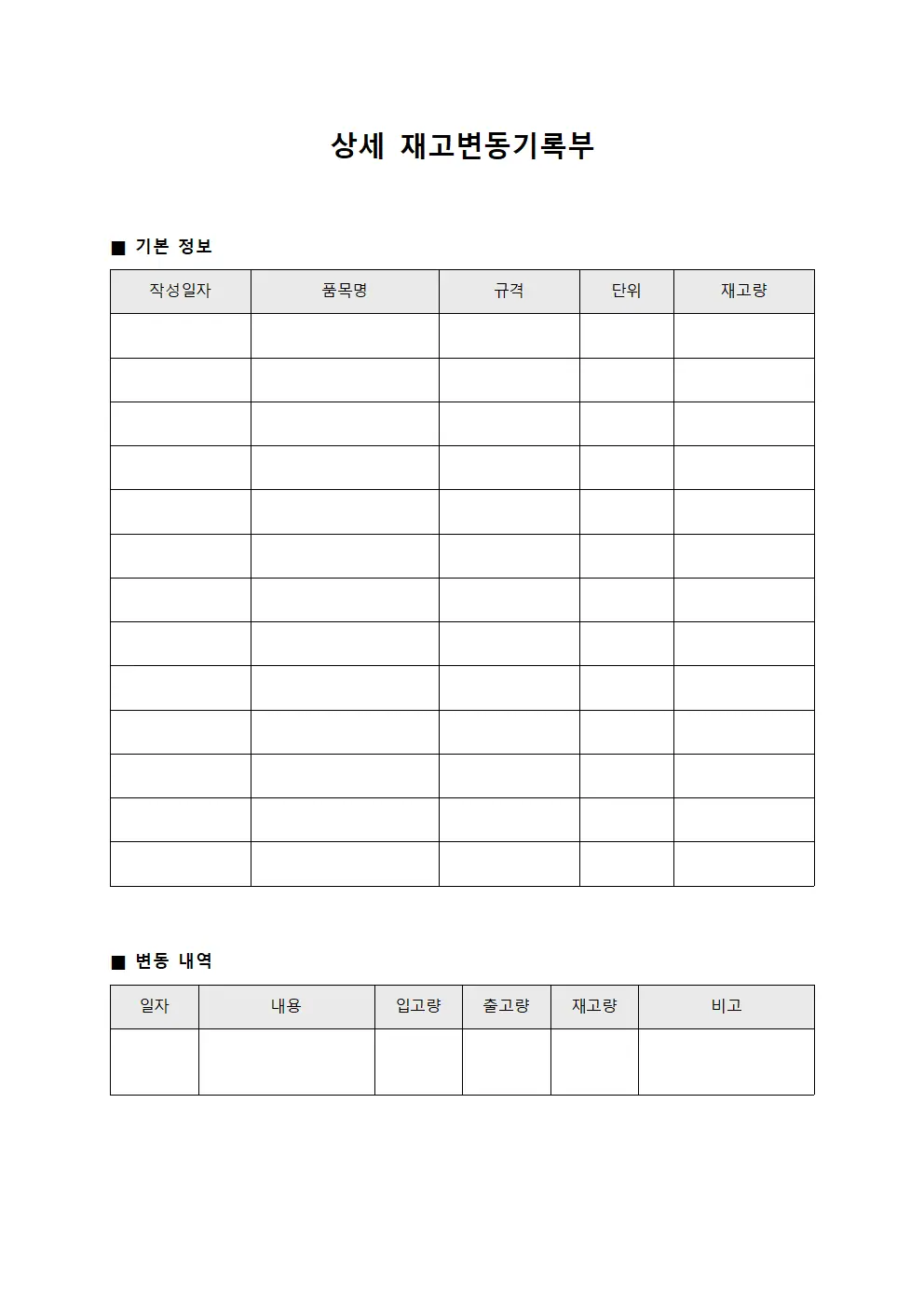 상세 재고변동기록부

■ 기본 정보

| 작성일자 | 품목명 | 규격 | 단위 | 재고량 |
|---|---|---|---|---|
| | | | | |
| | | | | |
| | | | | |
| | | | | |
| | | | | |
| | | | | |
| | | | | |
| | | | | |
| | | | | |
| | | | | |
| | | | | |
| | | | | |
| | | | | |

■ 변동 내역

| 일자 | 내용 | 입고량 | 출고량 | 재고량 | 비고 |
|---|---|---|---|---|---|
| | | | | | |